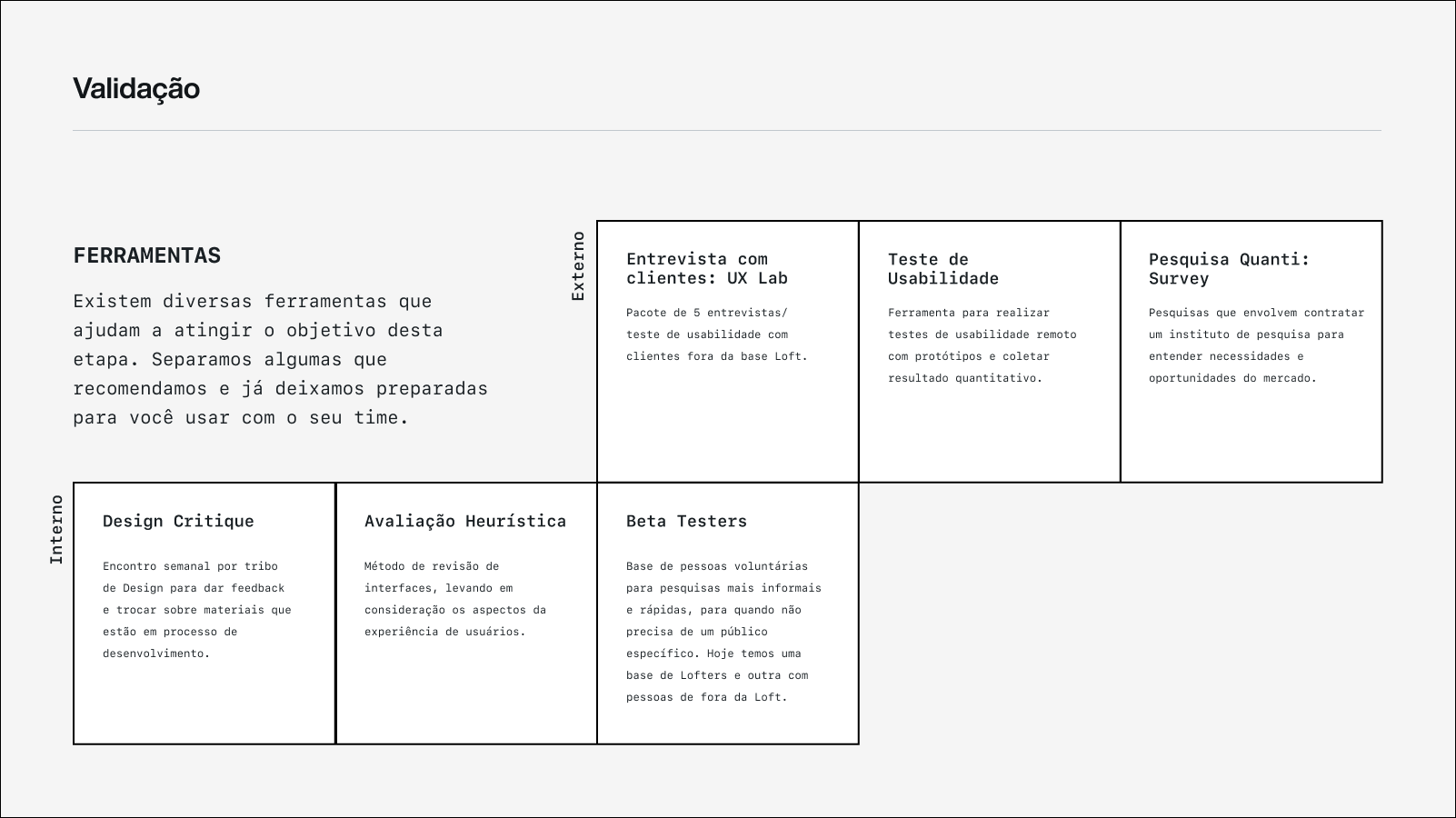 Validação

FERRAMENTAS

Existem diversas ferramentas que ajudam a atingir o objetivo desta etapa. Separamos algumas que recomendamos e já deixamos preparadas para você usar com o seu time.

Externo

Entrevista com clientes: UX Lab

Pacote de 5 entrevistas/ teste de usabilidade com clientes fora da base Loft.

Teste de Usabilidade

Ferramenta para realizar testes de usabilidade remoto com protótipos e coletar resultado quantitativo.

Pesquisa Quanti: Survey

Pesquisas que envolvem contratar um instituto de pesquisa para entender necessidades e oportunidades do mercado.

Interno

Design Critique

Encontro semanal por tribo de Design para dar feedback e trocar sobre materiais que estão em processo de desenvolvimento.

Avaliação Heurística

Método de revisão de interfaces, levando em consideração os aspectos da experiência de usuários.

Beta Testers

Base de pessoas voluntárias para pesquisas mais informais e rápidas, para quando não precisa de um público específico. Hoje temos uma base de Lofters e outra com pessoas de fora da Loft.